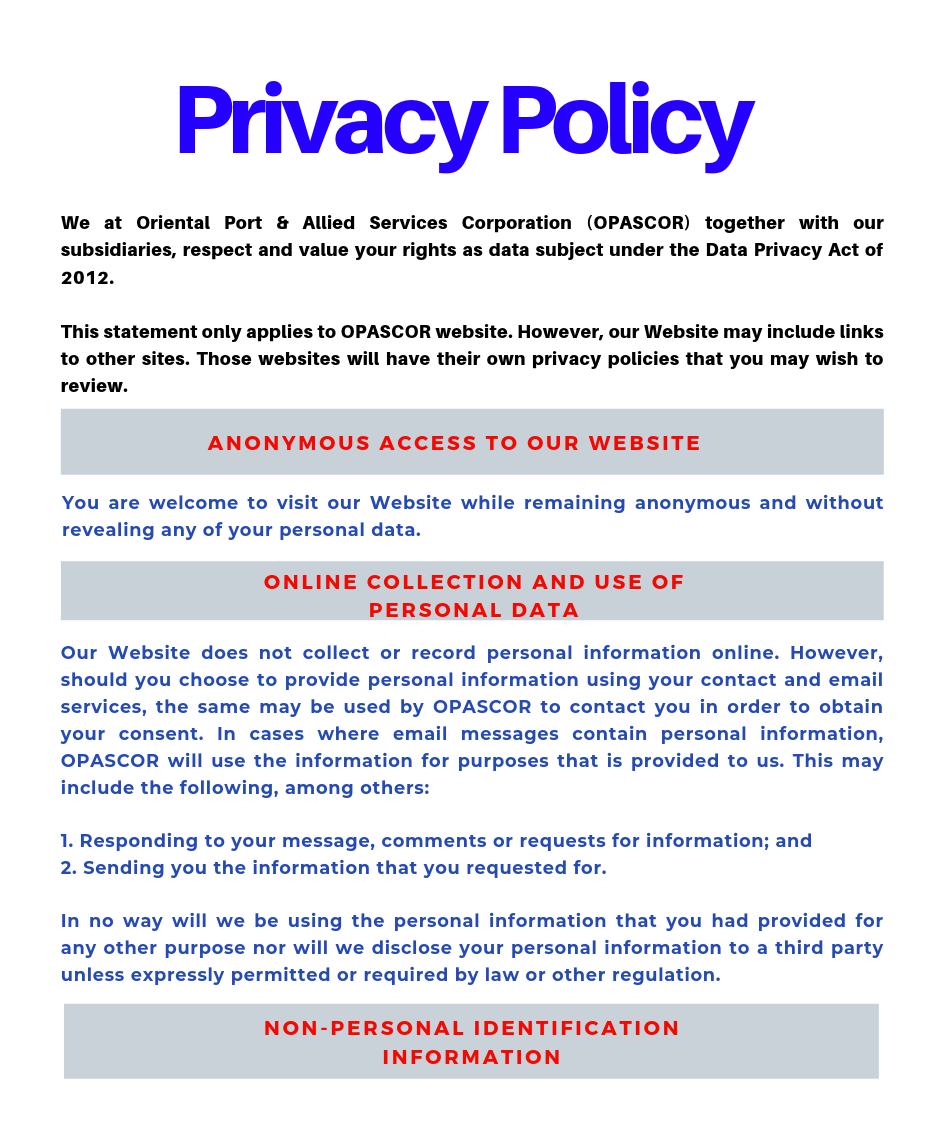 Privacy Policy

We at Oriental Port & Allied Services Corporation (OPASCOR) together with our subsidiaries, respect and value your rights as data subject under the Data Privacy Act of 2012.

This statement only applies to OPASCOR website. However, our Website may include links to other sites. Those websites will have their own privacy policies that you may wish to review.

ANONYMOUS ACCESS TO OUR WEBSITE

You are welcome to visit our Website while remaining anonymous and without revealing any of your personal data.

ONLINE COLLECTION AND USE OF PERSONAL DATA

Our Website does not collect or record personal information online. However, should you choose to provide personal information using your contact and email services, the same may be used by OPASCOR to contact you in order to obtain your consent. In cases where email messages contain personal information, OPASCOR will use the information for purposes that is provided to us. This may include the following, among others:

1. Responding to your message, comments or requests for information; and
2. Sending you the information that you requested for.

In no way will we be using the personal information that you had provided for any other purpose nor will we disclose your personal information to a third party unless expressly permitted or required by law or other regulation.

NON-PERSONAL IDENTIFICATION INFORMATION